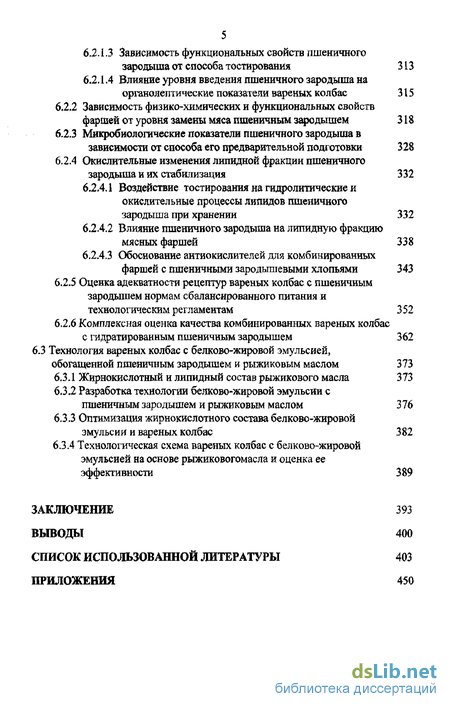 5

6.2.1.3 Зависимость функциональных свойств пшеничного зародыша от способа тостирования 313

6.2.1.4 Влияние уровня введения пшеничного зародыша на органолептические показатели вареных колбас 315

6.2.2 Зависимость физико-химических и функциональных свойств фаршей от уровня замены мяса пшеничным зародышем 318

6.2.3 Микробиологические показатели пшеничного зародыша в зависимости от способа его предварительной подготовки 328

6.2.4 Окислительные изменения липидной фракции пшеничного зародыша и их стабилизация 332

6.2.4.1 Воздействие тостирования на гидролитические и окислительные процессы липидов пшеничного зародыша при хранении 332

6.2.4.2 Влияние пшеничного зародыша на липидную фракцию мясных фаршей 338

6.2.4.3 Обоснование антиокислителей для комбинированных фаршей с пшеничными зародышевыми хлопьями 343

6.2.5 Оценка адекватности рецептур вареных колбас с пшеничным зародышем нормам сбалансированного питания и технологическим регламентам 352

6.2.6 Комплексная оценка качества комбинированных вареных колбас с гидратированным пшеничным зародышем 362

6.3 Технология вареных колбас с белково-жировой эмульсией, обогащенной пшеничным зародышем и рыжиковым маслом 373

6.3.1 Жирнокислотный и липидный состав рыжикового масла 373

6.3.2 Разработка технологии белково-жировой эмульсии с пшеничным зародышем и рыжиковым маслом 376

6.3.3 Оптимизация жирнокислотного состава белково-жировой эмульсии и вареных колбас 382

6.3.4 Технологическая схема вареных колбас с белково-жировой эмульсией на основе рыжиковогомасла и оценка ее эффективности 389

ЗАКЛЮЧЕНИЕ 393

ВЫВОДЫ 400

СПИСОК ИСПОЛЬЗОВАННОЙ ЛИТЕРАТУРЫ 403

ПРИЛОЖЕНИЯ 450

dsLib.net
библиотека диссертаций